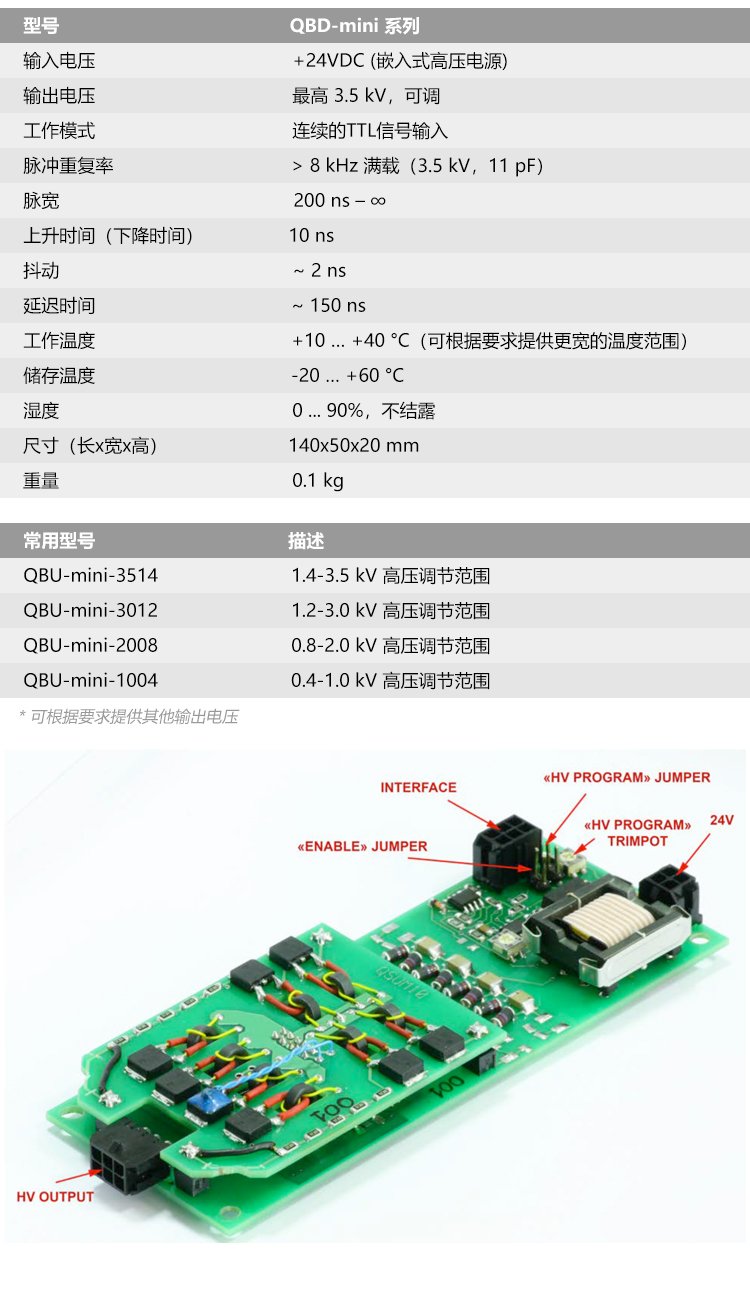 | 型号 | QBD-mini 系列 |
|---|---|
| 输入电压 | +24VDC (嵌入式高压电源) |
| 输出电压 | 最高3.5 kV，可调 |
| 工作模式 | 连续的TTL信号输入 |
| 脉冲重复率 | > 8 kHz 满载（3.5 kV，11 pF） |
| 脉宽 | 200 ns – ∞ |
| 上升时间（下降时间） | 10 ns |
| 抖动 | ~ 2 ns |
| 延迟时间 | ~ 150 ns |
| 工作温度 | +10 ... +40 °C（可根据要求提供更宽的温度范围） |
| 储存温度 | -20 ... +60 °C |
| 湿度 | 0 ... 90%，不结露 |
| 尺寸（长x宽x高） | 140x50x20 mm |
| 重量 | 0.1 kg |

| 常用型号 | 描述 |
|---|---|
| QBU-mini-3514 | 1.4-3.5 kV 高压调节范围 |
| QBU-mini-3012 | 1.2-3.0 kV 高压调节范围 |
| QBU-mini-2008 | 0.8-2.0 kV 高压调节范围 |
| QBU-mini-1004 | 0.4-1.0 kV 高压调节范围 |

* 可根据要求提供其他输出电压

INTERFACE

«HV PROGRAM» JUMPER

«HV PROGRAM» TRIMPOT

24V

«ENABLE» JUMPER

HV OUTPUT